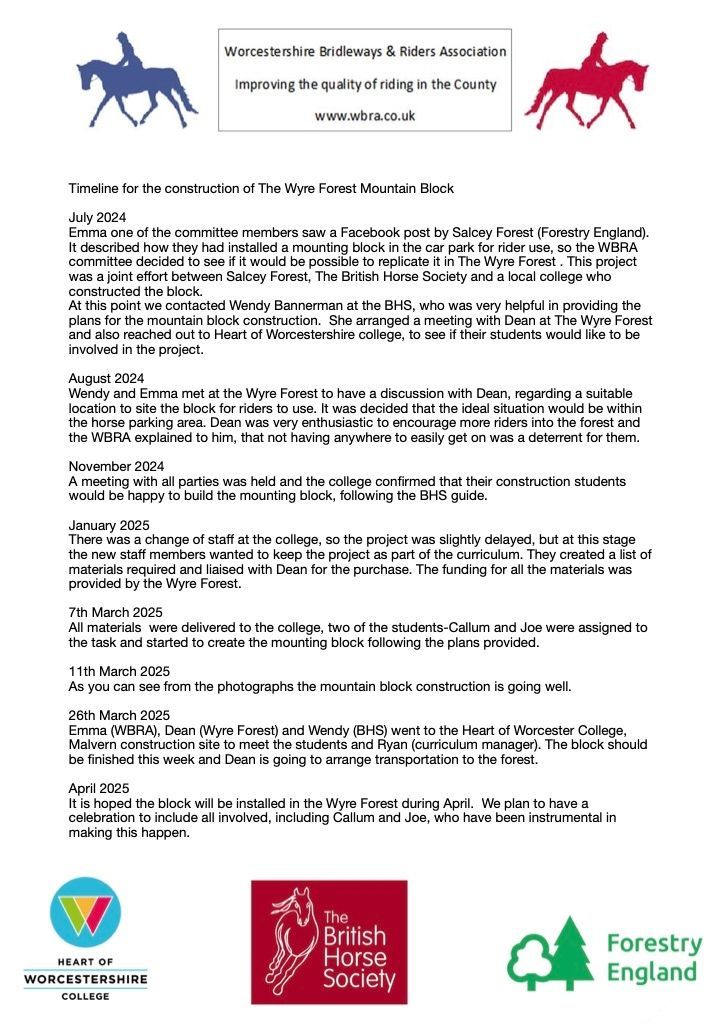 Worcestershire Bridleways & Riders Association

Improving the quality of riding in the County

www.wbra.co.uk

Timeline for the construction of The Wyre Forest Mountain Block

July 2024
Emma one of the committee members saw a Facebook post by Salcey Forest (Forestry England). It described how they had installed a mounting block in the car park for rider use, so the WBRA committee decided to see if it would be possible to replicate it in The Wyre Forest . This project was a joint effort between Salcey Forest, The British Horse Society and a local college who constructed the block.
At this point we contacted Wendy Bannerman at the BHS, who was very helpful in providing the plans for the mountain block construction. She arranged a meeting with Dean at The Wyre Forest and also reached out to Heart of Worcestershire college, to see if their students would like to be involved in the project.

August 2024
Wendy and Emma met at the Wyre Forest to have a discussion with Dean, regarding a suitable location to site the block for riders to use. It was decided that the ideal situation would be within the horse parking area. Dean was very enthusiastic to encourage more riders into the forest and the WBRA explained to him, that not having anywhere to easily get on was a deterrent for them.

November 2024
A meeting with all parties was held and the college confirmed that their construction students would be happy to build the mounting block, following the BHS guide.

January 2025
There was a change of staff at the college, so the project was slightly delayed, but at this stage the new staff members wanted to keep the project as part of the curriculum. They created a list of materials required and liaised with Dean for the purchase. The funding for all the materials was provided by the Wyre Forest.

7th March 2025
All materials were delivered to the college, two of the students-Callum and Joe were assigned to the task and started to create the mounting block following the plans provided.

11th March 2025
As you can see from the photographs the mountain block construction is going well.

26th March 2025
Emma (WBRA), Dean (Wyre Forest) and Wendy (BHS) went to the Heart of Worcester College, Malvern construction site to meet the students and Ryan (curriculum manager). The block should be finished this week and Dean is going to arrange transportation to the forest.

April 2025
It is hoped the block will be installed in the Wyre Forest during April. We plan to have a celebration to include all involved, including Callum and Joe, who have been instrumental in making this happen.

HEART OF
WORCESTERSHIRE
COLLEGE

The British Horse Society

Forestry England